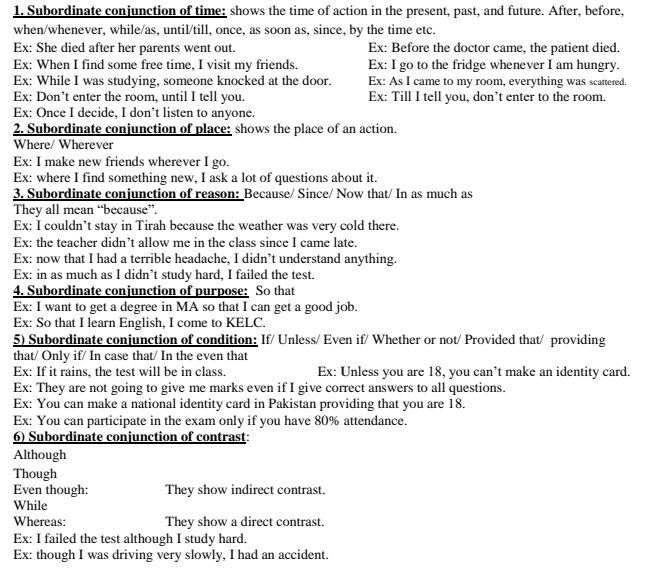 1. Subordinate conjunction of time: shows the time of action in the present, past, and future. After, before, when/whenever, while/as, until/till, once, as soon as, since, by the time etc.

Ex: She died after her parents went out.
Ex: Before the doctor came, the patient died.
Ex: When I find some free time, I visit my friends.
Ex: I go to the fridge whenever I am hungry.
Ex: While I was studying, someone knocked at the door.
Ex: As I came to my room, everything was scattered.
Ex: Don't enter the room, until I tell you.
Ex: Till I tell you, don't enter to the room.
Ex: Once I decide, I don't listen to anyone.

2. Subordinate conjunction of place: shows the place of an action.
Where/ Wherever
Ex: I make new friends wherever I go.
Ex: where I find something new, I ask a lot of questions about it.

3. Subordinate conjunction of reason: Because/ Since/ Now that/ In as much as
They all mean "because".
Ex: I couldn't stay in Tirah because the weather was very cold there.
Ex: the teacher didn't allow me in the class since I came late.
Ex: now that I had a terrible headache, I didn't understand anything.
Ex: in as much as I didn't study hard, I failed the test.

4. Subordinate conjunction of purpose: So that
Ex: I want to get a degree in MA so that I can get a good job.
Ex: So that I learn English, I come to KELC.

5) Subordinate conjunction of condition: If/ Unless/ Even if/ Whether or not/ Provided that/ providing that/ Only if/ In case that/ In the even that
Ex: If it rains, the test will be in class.
Ex: Unless you are 18, you can't make an identity card.
Ex: They are not going to give me marks even if I give correct answers to all questions.
Ex: You can make a national identity card in Pakistan providing that you are 18.
Ex: You can participate in the exam only if you have 80% attendance.

6) Subordinate conjunction of contrast:
Although
Though
Even though: They show indirect contrast.
While
Whereas: They show a direct contrast.
Ex: I failed the test although I study hard.
Ex: though I was driving very slowly, I had an accident.